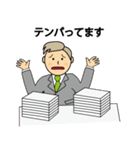 テンパってます